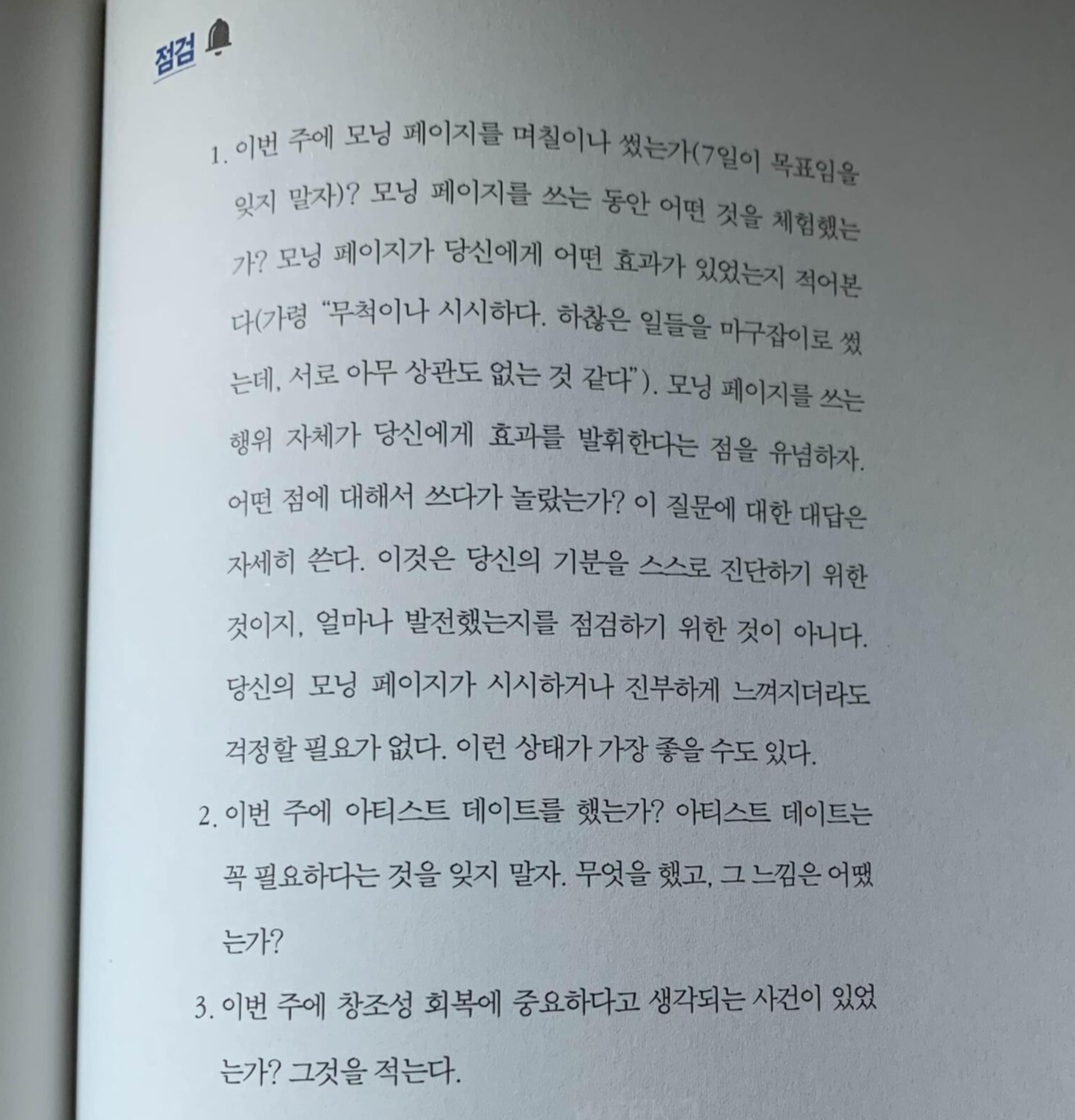 점검

1. 이번 주에 모닝 페이지를 며칠이나 썼는가(7일이 목표임을 잊지 말자)? 모닝 페이지를 쓰는 동안 어떤 것을 체험했는가? 모닝 페이지가 당신에게 어떤 효과가 있었는지 적어본다(가령 "무척이나 시시하다. 하찮은 일들을 마구잡이로 썼는데, 서로 아무 상관도 없는 것 같다"). 모닝 페이지를 쓰는 행위 자체가 당신에게 효과를 발휘한다는 점을 유념하자. 어떤 점에 대해서 쓰다가 놀랐는가? 이 질문에 대한 대답은 자세히 쓴다. 이것은 당신의 기분을 스스로 진단하기 위한 것이지, 얼마나 발전했는지를 점검하기 위한 것이 아니다. 당신의 모닝 페이지가 시시하거나 진부하게 느껴지더라도 걱정할 필요가 없다. 이런 상태가 가장 좋을 수도 있다.

2. 이번 주에 아티스트 데이트를 했는가? 아티스트 데이트는 꼭 필요하다는 것을 잊지 말자. 무엇을 했고, 그 느낌은 어땠는가?

3. 이번 주에 창조성 회복에 중요하다고 생각되는 사건이 있었는가? 그것을 적는다.